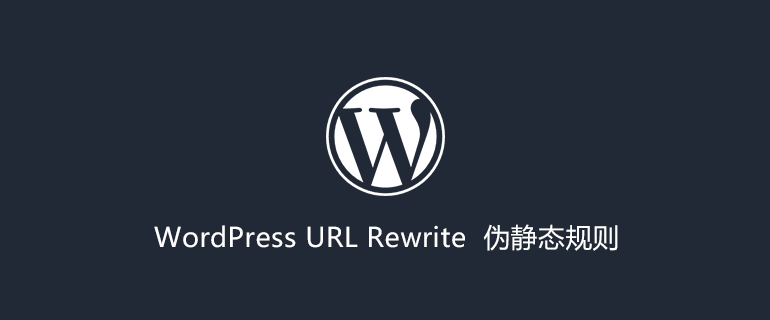 W

WordPress URL Rewrite 伪静态规则